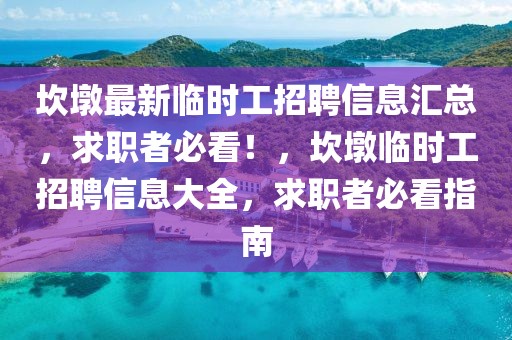 坎墩最新临时工招聘信息汇总，求职者必看！，坎墩临时工招聘信息大全，求职者必看指南